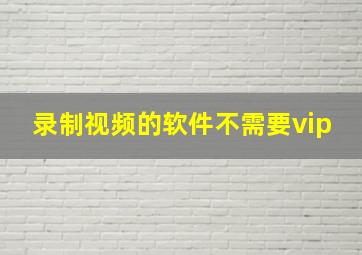 录制视频的软件不需要vip